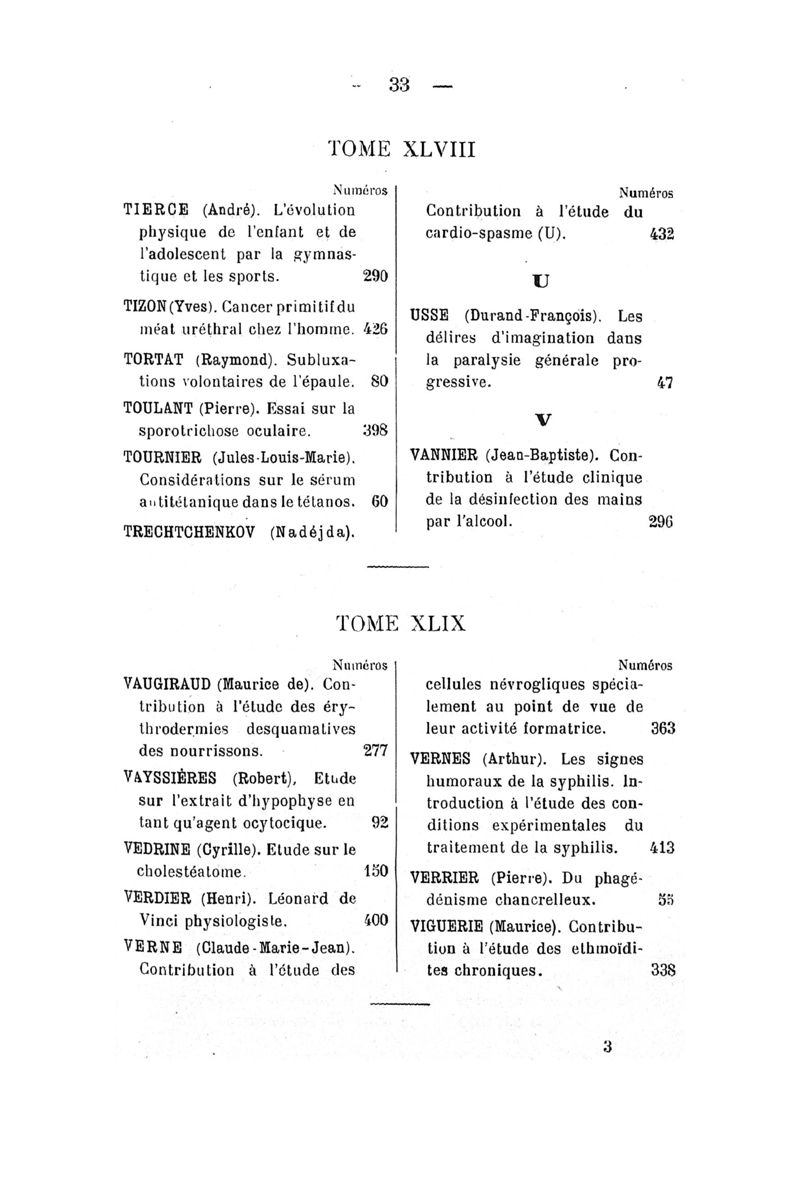 — 33 —

TOME XLVIII

Numéros

TIERCE (André). L'évolution physique de l'enfant et de l'adolescent par la gymnastique et les sports. 290

TIZON (Yves). Cancer primitif du méat uréthral chez l'homme. 426

TORTAT (Raymond). Subluxations volontaires de l'épaule. 80

TOULANT (Pierre). Essai sur la sporotrichose oculaire. 398

TOURNIER (Jules-Louis-Marie). Considérations sur le sérum antitétanique dans le tétanos. 60

TRECHTCHENKOV (Nadéjda).

Numéros

Contribution à l'étude du cardio-spasme (U). 432

U

USSE (Durand-François). Les délires d'imagination dans la paralysie générale progressive. 47

V

VANNIER (Jean-Baptiste). Contribution à l'étude clinique de la désinfection des mains par l'alcool. 296

TOME XLIX

Numéros

VAUGIRAUD (Maurice de). Contribution à l'étude des érythrodermies desquamatives des nourrissons. 277

VAYSSIÈRES (Robert). Etude sur l'extrait d'hypophyse en tant qu'agent ocytocique. 92

VEDRINE (Cyrille). Etude sur le cholestéatome. 150

VERDIER (Henri). Léonard de Vinci physiologiste. 400

VERNE (Claude-Marie-Jean). Contribution à l'étude des

Numéros

cellules névrogliques spécialement au point de vue de leur activité formatrice. 363

VERNES (Arthur). Les signes humoraux de la syphilis. Introduction à l'étude des conditions expérimentales du traitement de la syphilis. 413

VERRIER (Pierre). Du phagédénisme chancrelleux. 55

VIGUERIE (Maurice). Contribution à l'étude des ethmoïdites chroniques. 338

3